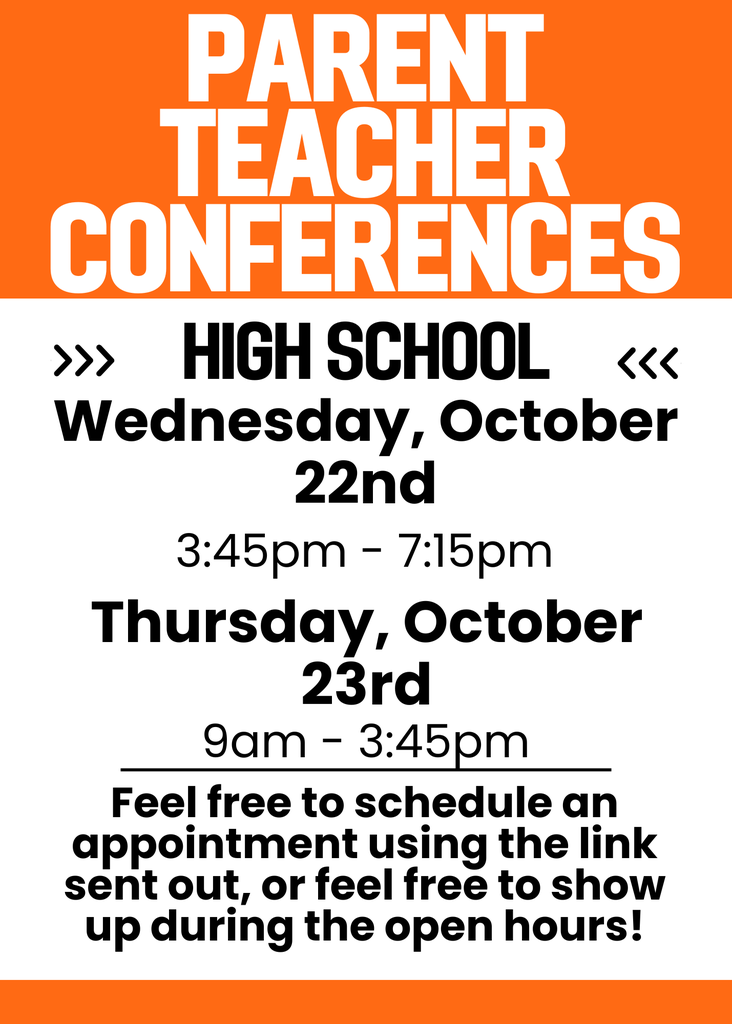 PARENT
TEACHER
CONFERENCES

>>> HIGH SCHOOL <<<

Wednesday, October 22nd

3:45pm - 7:15pm

Thursday, October 23rd

9am - 3:45pm

Feel free to schedule an appointment using the link sent out, or feel free to show up during the open hours!